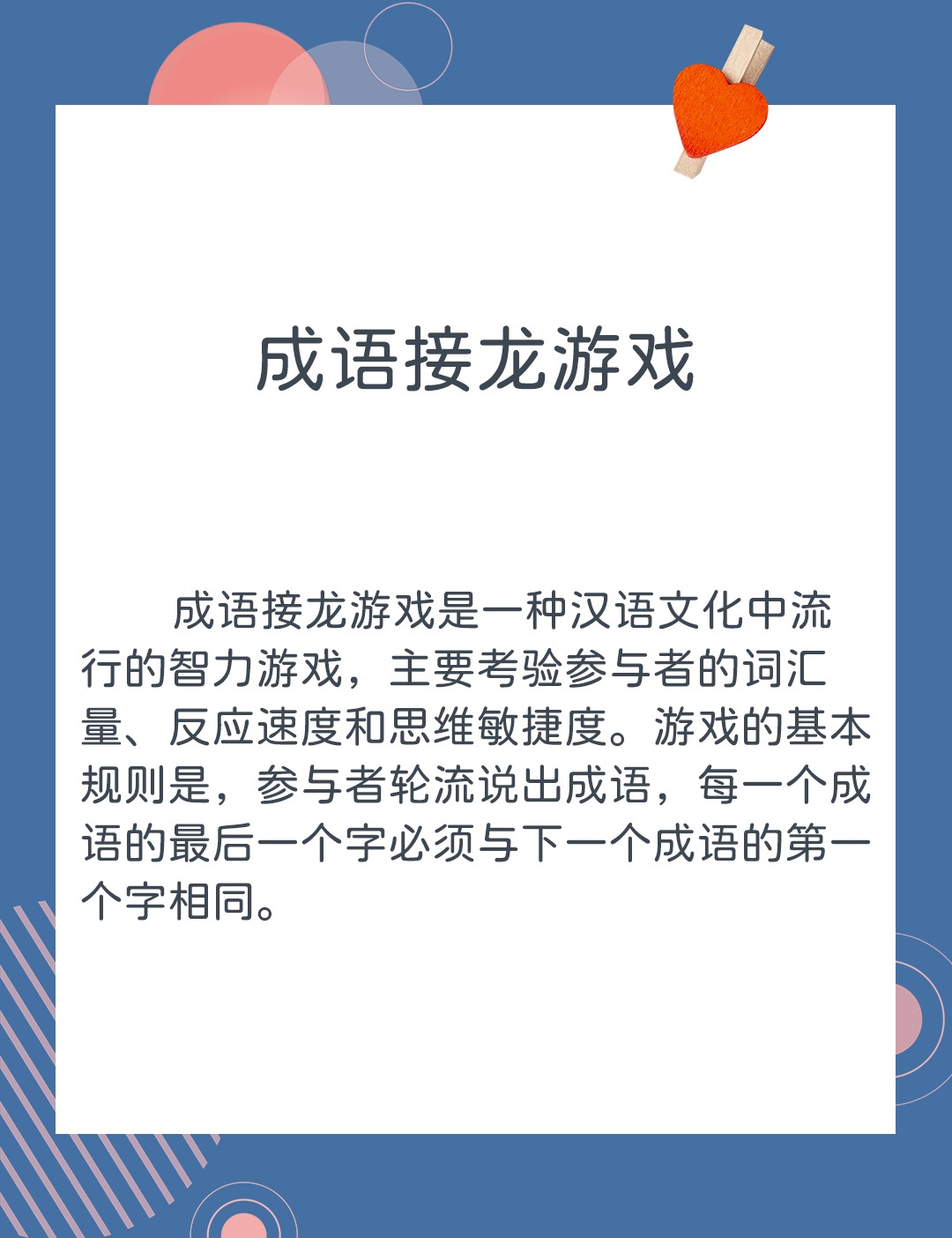 成语接龙游戏

成语接龙游戏是一种汉语文化中流行的智力游戏，主要考验参与者的词汇量、反应速度和思维敏捷度。游戏的基本规则是，参与者轮流说出成语，每一个成语的最后一个字必须与下一个成语的第一个字相同。